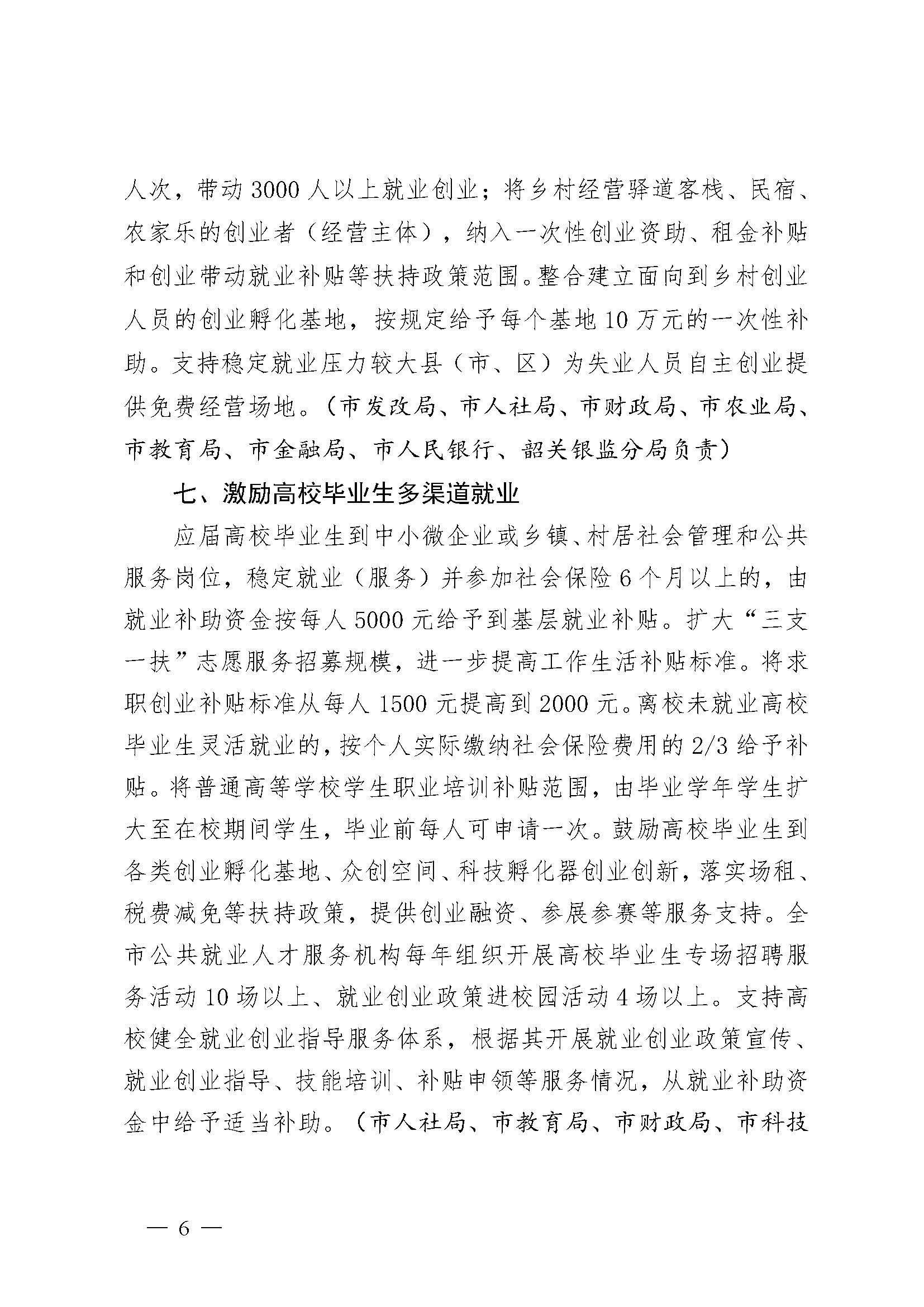 人次，带动 3000 人以上就业创业；将乡村经营驿道客栈、民宿、农家乐的创业者（经营主体），纳入一次性创业资助、租金补贴和创业带动就业补贴等扶持政策范围。整合建立面向到乡村创业人员的创业孵化基地，按规定给予每个基地 10 万元的一次性补助。支持稳定就业压力较大县（市、区）为失业人员自主创业提供免费经营场地。（市发改局、市人社局、市财政局、市农业局、市教育局、市金融局、市人民银行、韶关银监分局负责）

七、激励高校毕业生多渠道就业

应届高校毕业生到中小微企业或乡镇、村居社会管理和公共服务岗位，稳定就业（服务）并参加社会保险 6 个月以上的，由就业补助资金按每人 5000 元给予到基层就业补贴。扩大“三支一扶”志愿服务招募规模，进一步提高工作生活补贴标准。将求职创业补贴标准从每人 1500 元提高到 2000 元。离校未就业高校毕业生灵活就业的，按个人实际缴纳社会保险费用的 2/3 给予补贴。将普通高等学校学生职业培训补贴范围，由毕业学年学生扩大至在校期间学生，毕业前每人可申请一次。鼓励高校毕业生到各类创业孵化基地、众创空间、科技孵化器创业创新，落实场租、税费减免等扶持政策，提供创业融资、参展参赛等服务支持。全市公共就业人才服务机构每年组织开展高校毕业生专场招聘服务活动 10 场以上、就业创业政策进校园活动 4 场以上。支持高校健全就业创业指导服务体系，根据其开展就业创业政策宣传、就业创业指导、技能培训、补贴申领等服务情况，从就业补助资金中给予适当补助。（市人社局、市教育局、市财政局、市科技

— 6 —